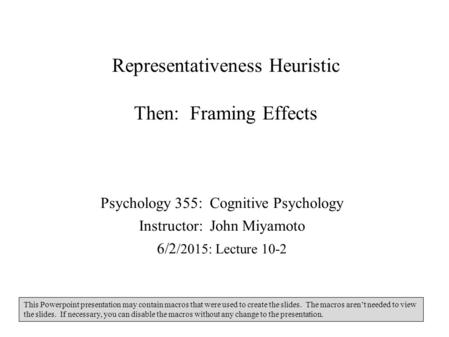 Representativeness Heuristic

Then: Framing Effects

Psychology 355: Cognitive Psychology
Instructor: John Miyamoto
6/2/2015: Lecture 10-2

This Powerpoint presentation may contain macros that were used to create the slides. The macros aren't needed to view the slides. If necessary, you can disable the macros without any change to the presentation.